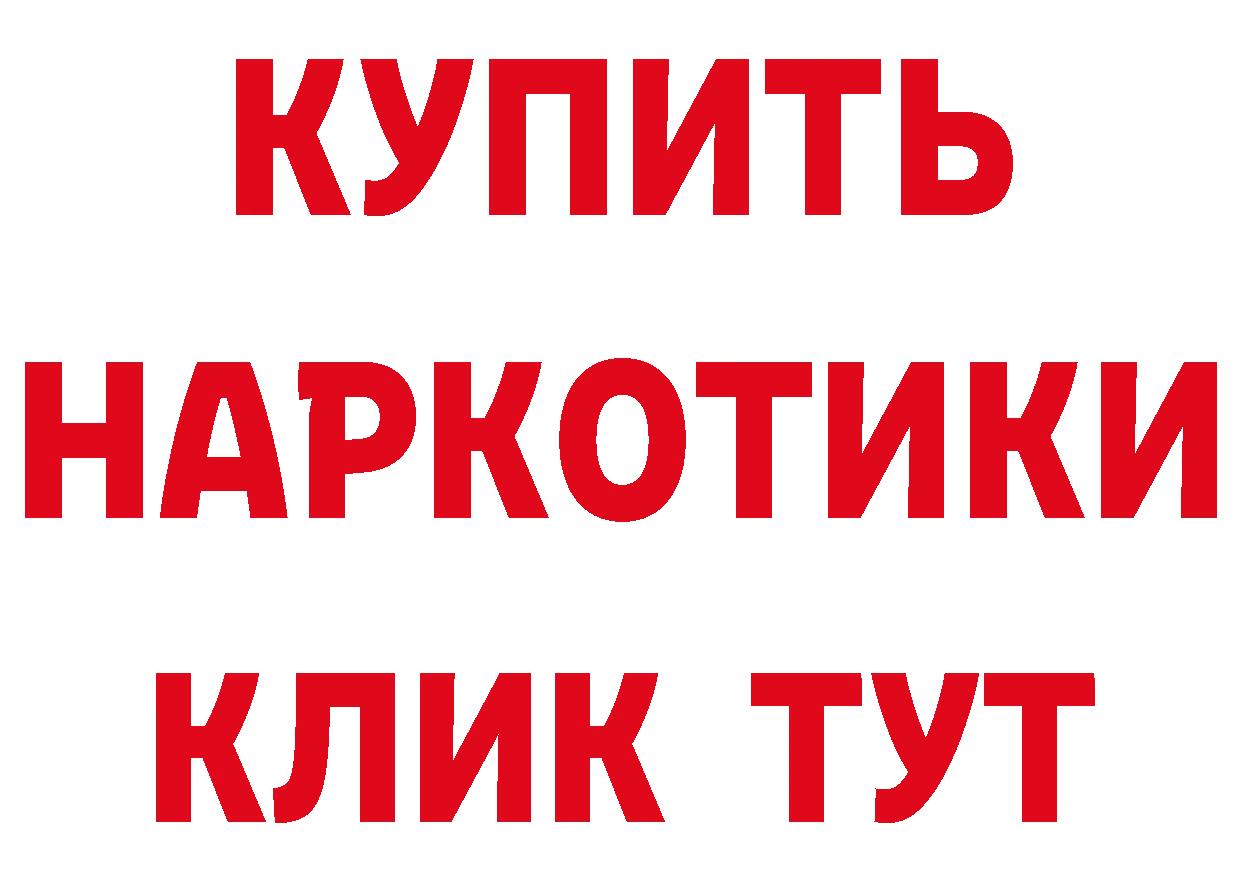 КУПИТЬ НАРКОТИКИ КЛИК ТУТ